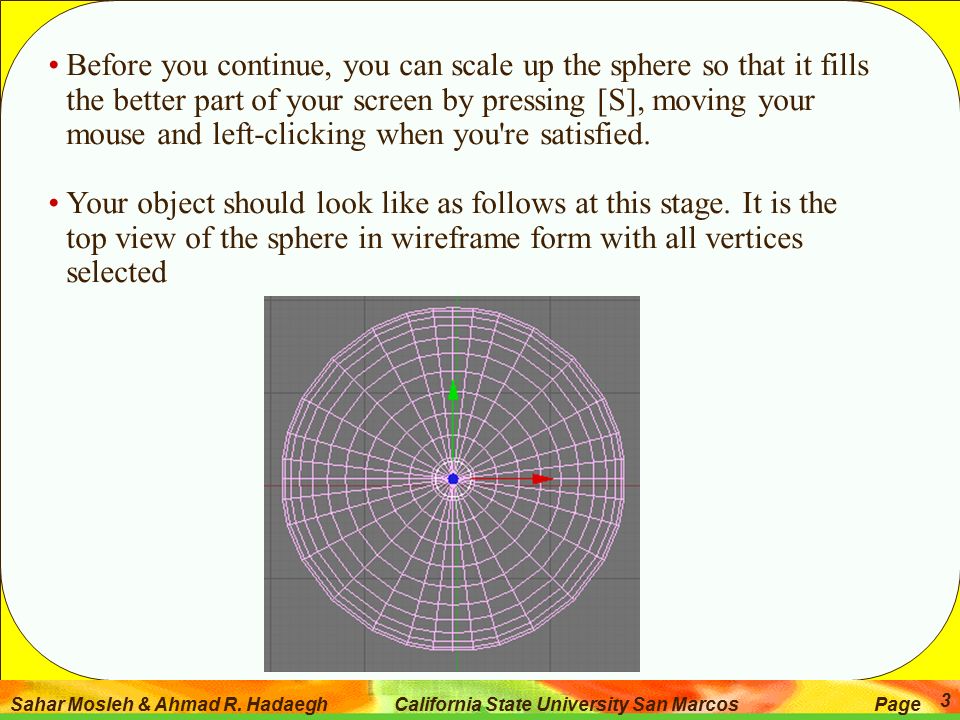 • Before you continue, you can scale up the sphere so that it fills the better part of your screen by pressing [S], moving your mouse and left-clicking when you're satisfied.

• Your object should look like as follows at this stage. It is the top view of the sphere in wireframe form with all vertices selected

Sahar Mosleh & Ahmad R. Hadaegh California State University San Marcos Page 3